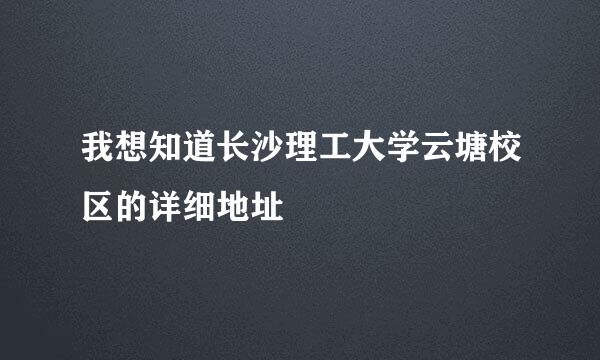 我想知道长沙理工大学云塘校区的详细地址